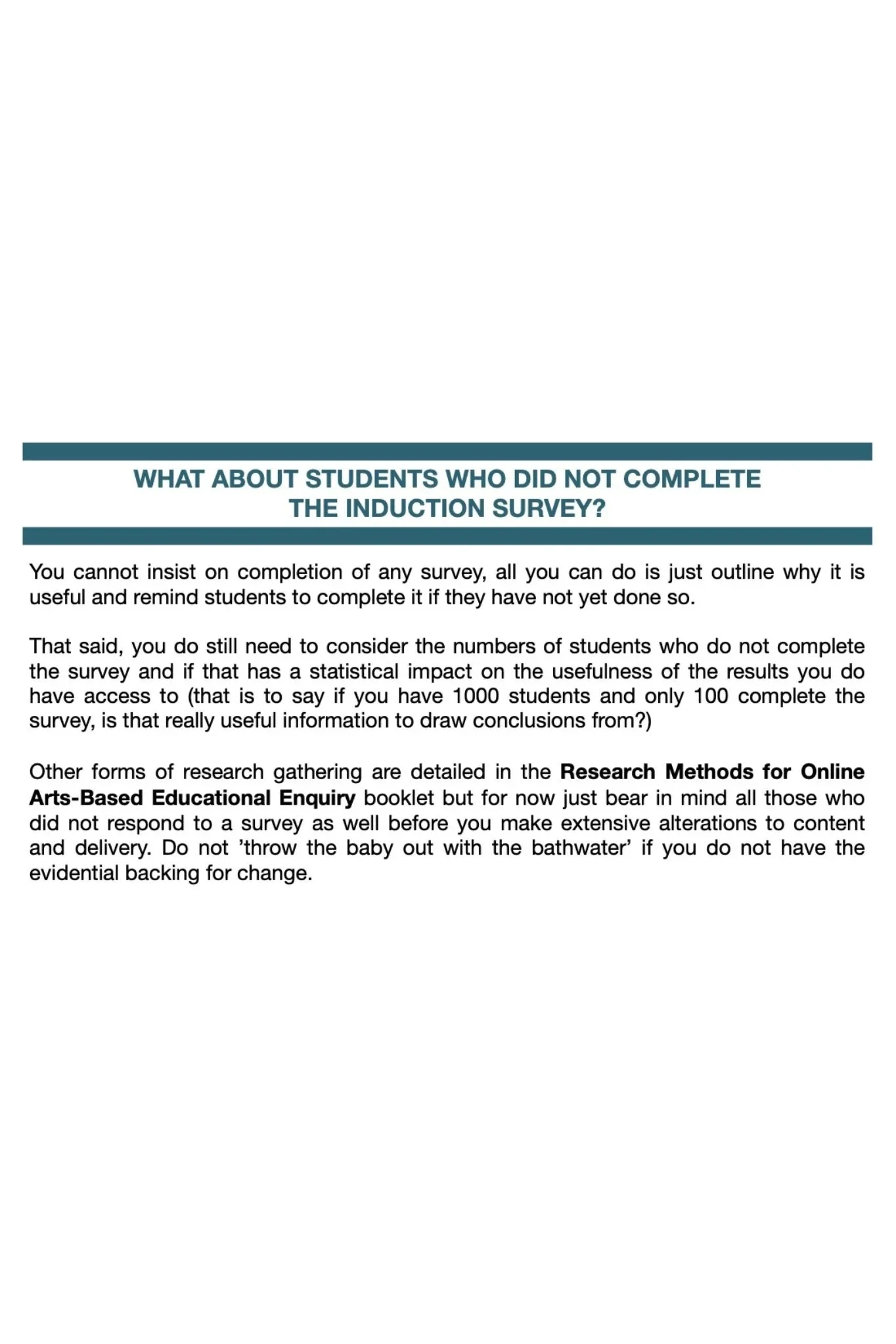 WHAT ABOUT STUDENTS WHO DID NOT COMPLETE
THE INDUCTION SURVEY?

You cannot insist on completion of any survey, all you can do is just outline why it is useful and remind students to complete it if they have not yet done so.

That said, you do still need to consider the numbers of students who do not complete the survey and if that has a statistical impact on the usefulness of the results you do have access to (that is to say if you have 1000 students and only 100 complete the survey, is that really useful information to draw conclusions from?)

Other forms of research gathering are detailed in the Research Methods for Online Arts-Based Educational Enquiry booklet but for now just bear in mind all those who did not respond to a survey as well before you make extensive alterations to content and delivery. Do not 'throw the baby out with the bathwater' if you do not have the evidential backing for change.